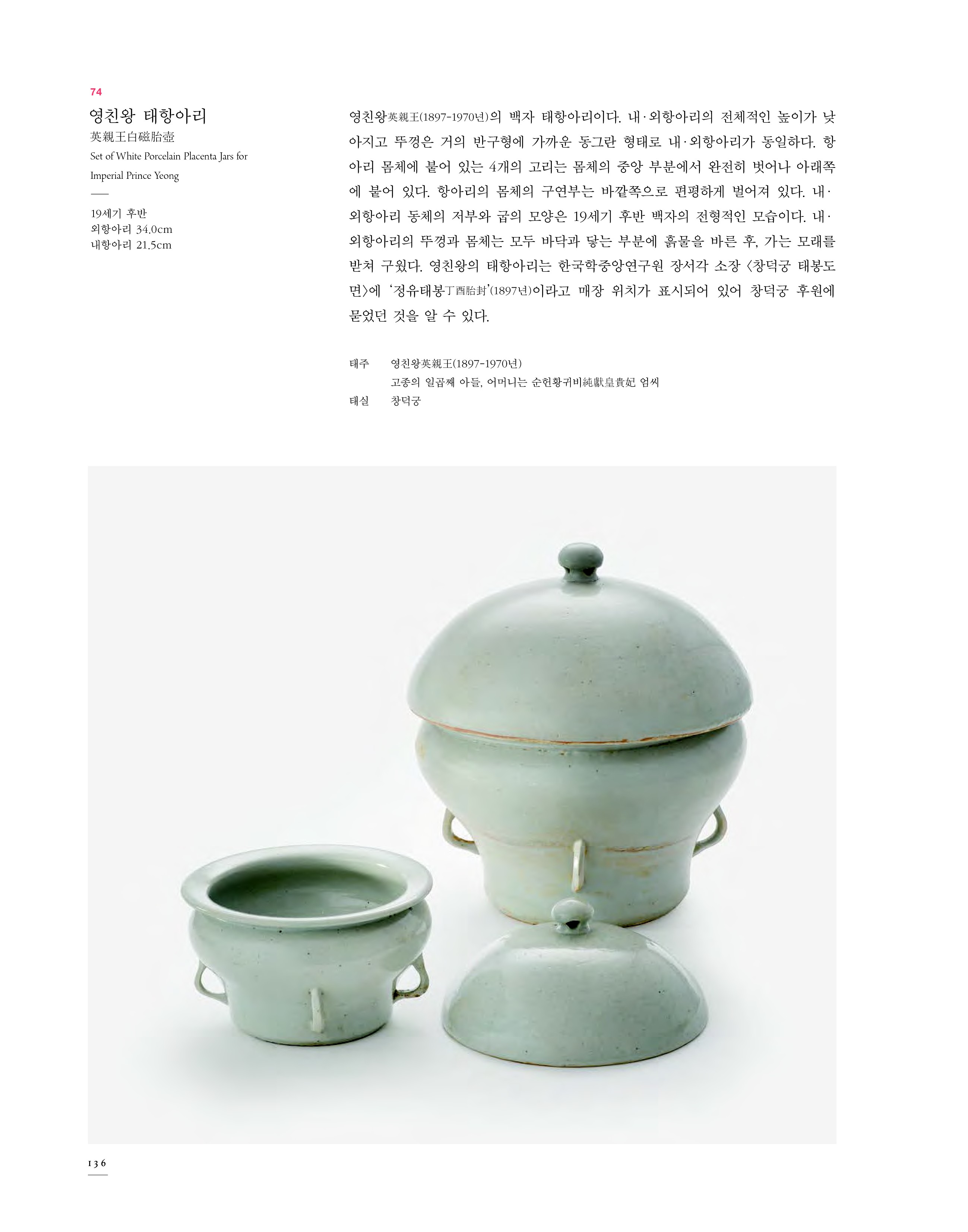 74

영친왕 태항아리

英親王白磁胎壺

Set of White Porcelain Placenta Jars for Imperial Prince Yeong

19세기 후반
외항아리 34.0cm
내항아리 21.5cm

영친왕英親王(1897-1970년)의 백자 태항아리이다. 내·외항아리의 전체적인 높이가 낮아지고 뚜껑은 거의 반구형에 가까운 동그란 형태로 내·외항아리가 동일하다. 항아리 몸체에 붙어 있는 4개의 고리는 몸체의 중앙 부분에서 완전히 벗어나 아래쪽에 붙어 있다. 항아리의 몸체의 구연부는 바깥쪽으로 편평하게 벌어져 있다. 내·외항아리 동체의 저부와 굽의 모양은 19세기 후반 백자의 전형적인 모습이다. 내·외항아리의 뚜껑과 몸체는 모두 바닥과 닿는 부분에 흙물을 바른 후, 가는 모래를 받쳐 구웠다. 영친왕의 태항아리는 한국학중앙연구원 장서각 소장 〈창덕궁 태봉도면〉에 '정유태봉丁酉胎封'(1897년)이라고 매장 위치가 표시되어 있어 창덕궁 후원에 묻었던 것을 알 수 있다.

태주 영친왕英親王(1897-1970년)
고종의 일곱째 아들, 어머니는 순헌황귀비純獻皇貴妃 엄씨
태실 창덕궁

136